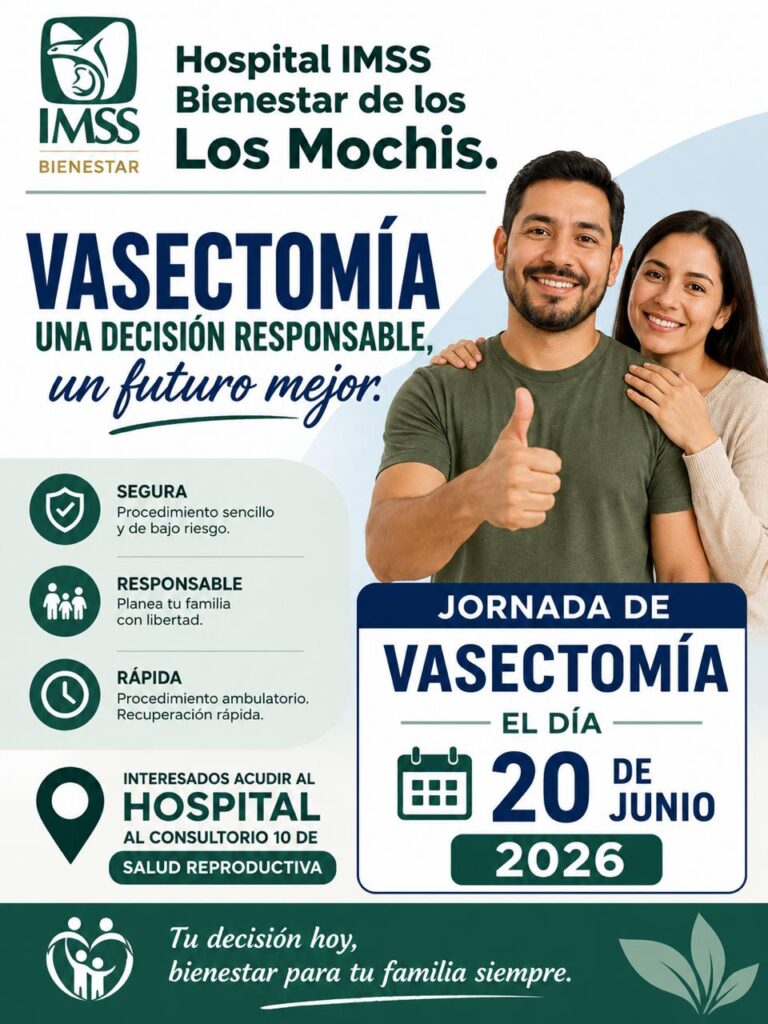 IMSS
BIENESTAR

Hospital IMSS Bienestar de los Los Mochis.

VASECTOMÍA
UNA DECISIÓN RESPONSABLE,
un futuro mejor.

SEGURA
Procedimiento sencillo y de bajo riesgo.

RESPONSABLE
Planea tu familia con libertad.

RÁPIDA
Procedimiento ambulatorio. Recuperación rápida.

INTERESADOS ACUDIR AL
HOSPITAL
AL CONSULTORIO 10 DE
SALUD REPRODUCTIVA

JORNADA DE
VASECTOMÍA
EL DÍA
20 DE JUNIO
2026

Tu decisión hoy,
bienestar para tu familia siempre.